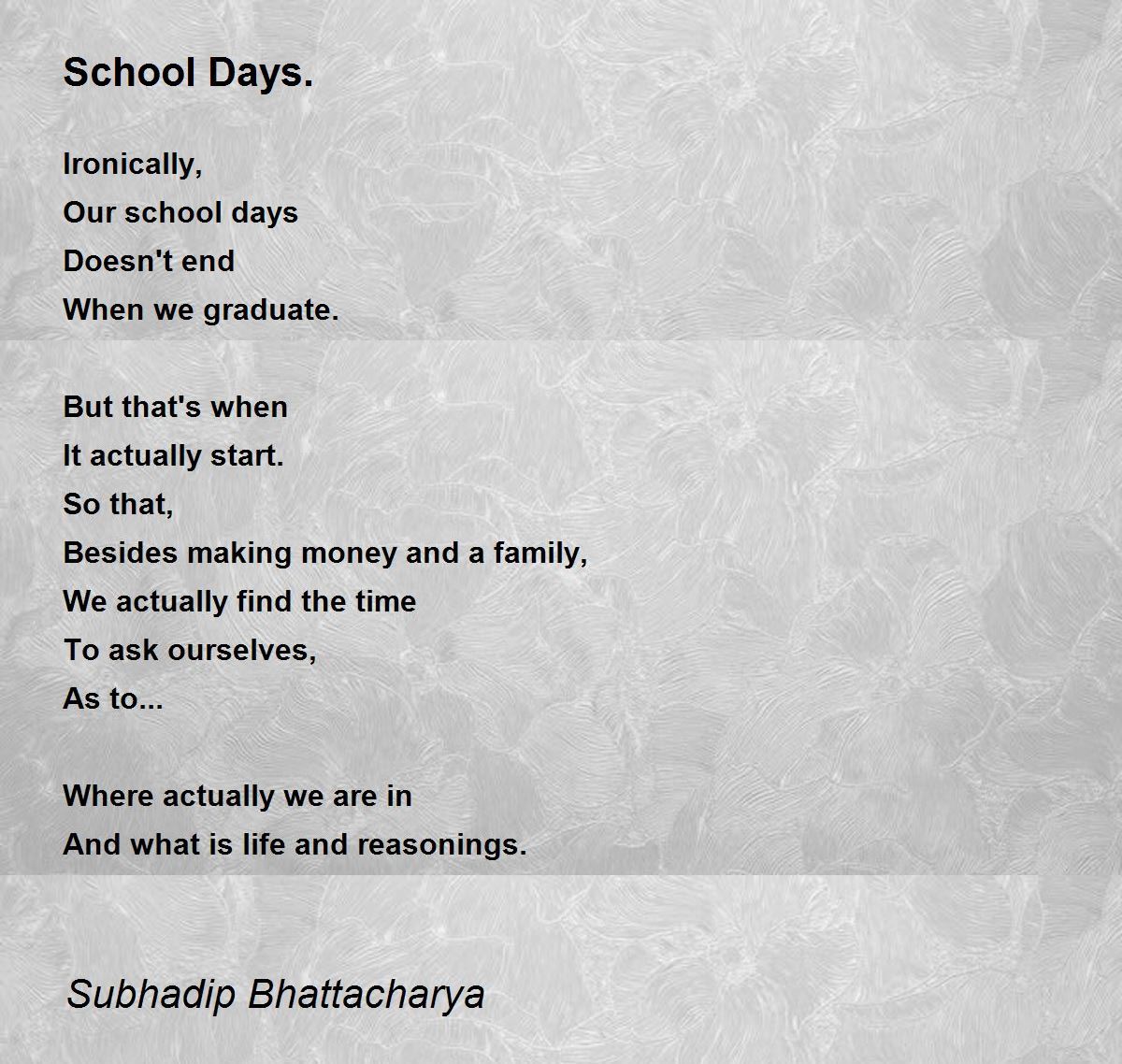 School Days.

Ironically,
Our school days
Doesn't end
When we graduate.

But that's when
It actually start.
So that,
Besides making money and a family,
We actually find the time
To ask ourselves,
As to...

Where actually we are in
And what is life and reasonings.

Subhadip Bhattacharya